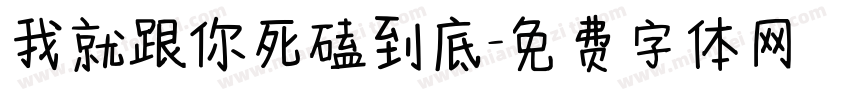 我就跟你死磕到底-免费字体网